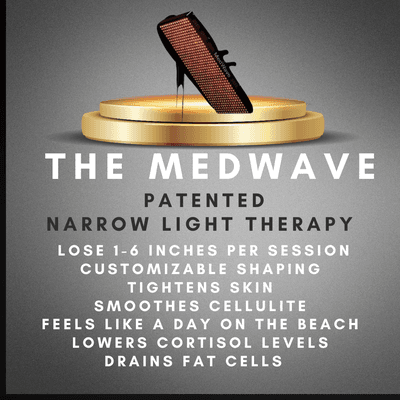 THE MEDWAVE

PATENTED
NARROW LIGHT THERAPY

LOSE 1-6 INCHES PER SESSION
CUSTOMIZABLE SHAPING
TIGHTENS SKIN
SMOOTHES CELLULITE
FEELS LIKE A DAY ON THE BEACH
LOWERS CORTISOL LEVELS
DRAINS FAT CELLS